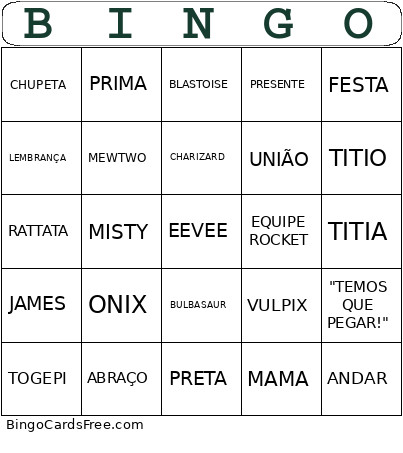 | B | I | N | G | O |
|---|---|---|---|---|
| CHUPETA | PRIMA | BLASTOISE | PRESENTE | FESTA |
| LEMBRANÇA | MEWTWO | CHARIZARD | UNIÃO | TITIO |
| RATTATA | MISTY | EEVEE | EQUIPE ROCKET | TITIA |
| JAMES | ONIX | BULBASAUR | VULPIX | "TEMOS QUE PEGAR!" |
| TOGEPI | ABRAÇO | PRETA | MAMA | ANDAR |

BingoCardsFree.com